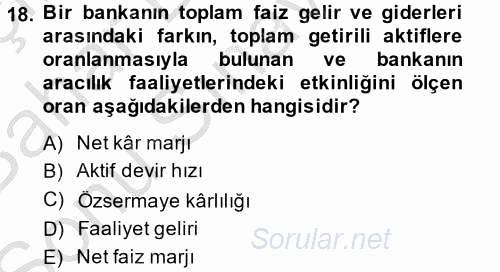 18. Bir bankanın toplam faiz gelir ve giderleri arasındaki farkın, toplam getirili aktiflere oranlanmasıyla bulunan ve bankanın aracılık faaliyetlerindeki etkinliğini ölçen oran aşağıdakilerden hangisidir?

A) Net kâr marjı
B) Aktif devir hızı
C) Özsermaye kârlılığı
D) Faaliyet geliri
E) Net faiz marjı

Sorular.net